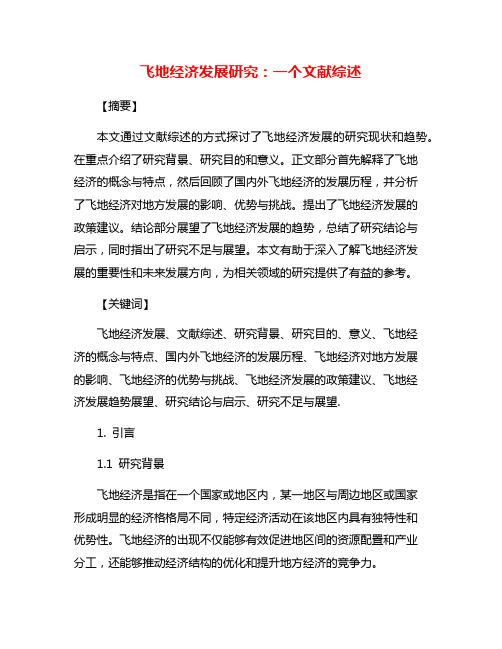 飞地经济发展研究：一个文献综述

【摘要】

本文通过文献综述的方式探讨了飞地经济发展的研究现状和趋势。在重点介绍了研究背景、研究目的和意义。正文部分首先解释了飞地经济的概念与特点，然后回顾了国内外飞地经济的发展历程，并分析了飞地经济对地方发展的影响、优势与挑战。提出了飞地经济发展的政策建议。结论部分展望了飞地经济发展的趋势，总结了研究结论与启示，同时指出了研究不足与展望。本文有助于深入了解飞地经济发展的重要性和未来发展方向，为相关领域的研究提供了有益的参考。

【关键词】

飞地经济发展、文献综述、研究背景、研究目的、意义、飞地经济的概念与特点、国内外飞地经济的发展历程、飞地经济对地方发展的影响、飞地经济的优势与挑战、飞地经济发展的政策建议、飞地经济发展趋势展望、研究结论与启示、研究不足与展望.

1. 引言

1.1 研究背景

飞地经济是指在一个国家或地区内，某一地区与周边地区或国家形成明显的经济格格局不同，特定经济活动在该地区内具有独特性和优势性。飞地经济的出现不仅能够有效促进地区间的资源配置和产业分工，还能够推动经济结构的优化和提升地方经济的竞争力。